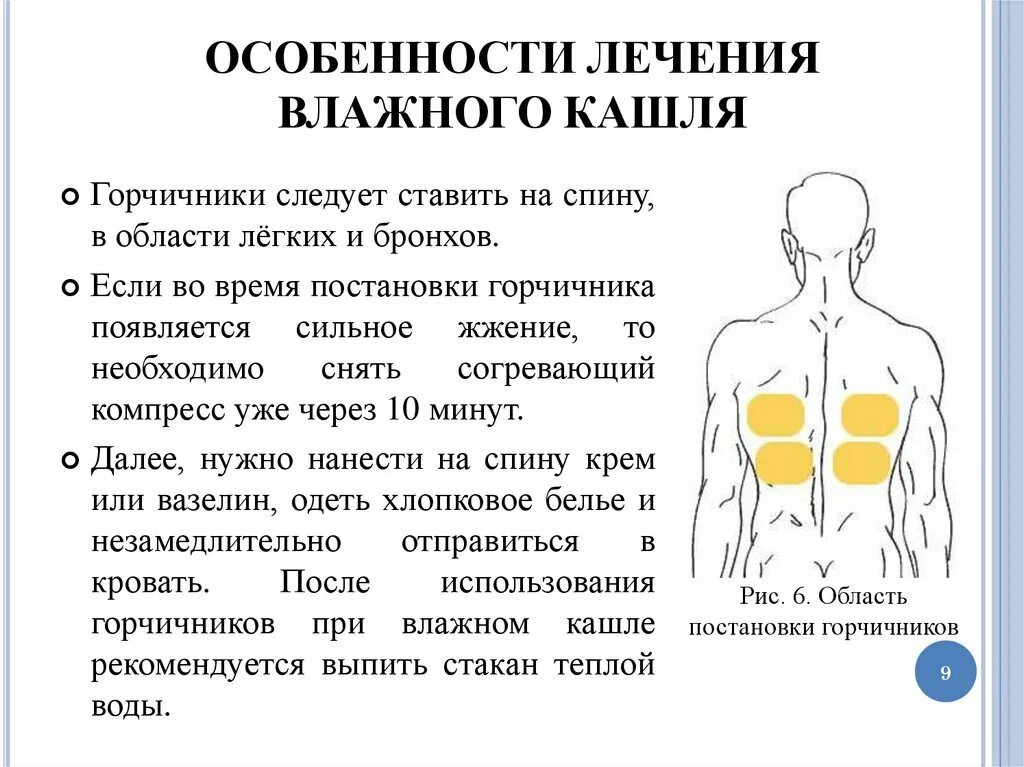 ОСОБЕННОСТИ ЛЕЧЕНИЯ ВЛАЖНОГО КАШЛЯ

Горчичники следует ставить на спину, в области лёгких и бронхов.

Если во время постановки горчичника появляется сильное жжение, то необходимо снять согревающий компресс уже через 10 минут.

Далее, нужно нанести на спину крем или вазелин, одеть хлопковое белье и незамедлительно отправиться в кровать. После использования горчичников при влажном кашле рекомендуется выпить стакан теплой воды.

Рис. 6. Область постановки горчичников

9